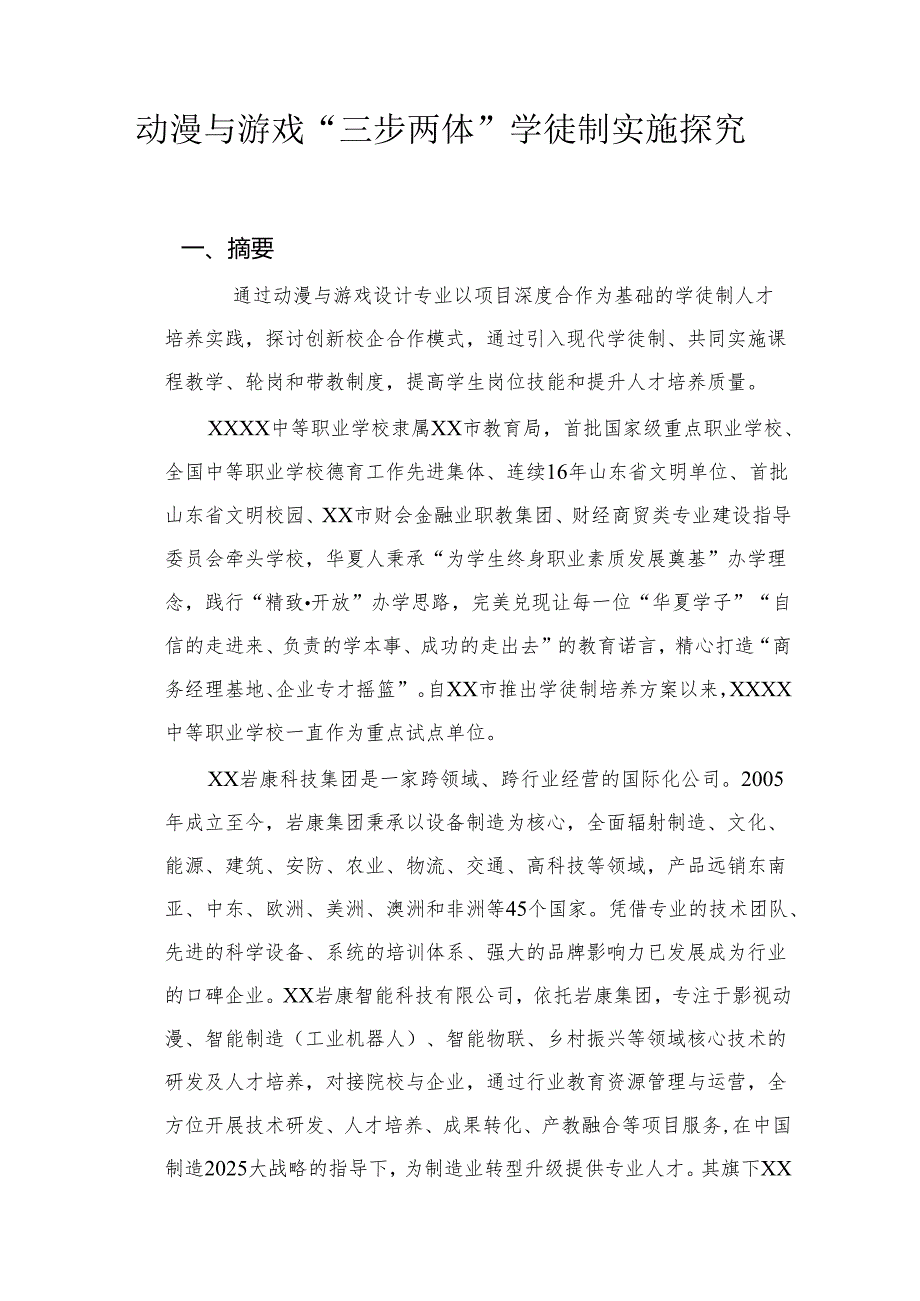 动漫与游戏“三步两体”学徒制实施探究

一、摘要

通过动漫与游戏设计专业以项目深度合作为基础的学徒制人才培养实践，探讨创新校企合作模式，通过引入现代学徒制、共同实施课程教学、轮岗和带教制度，提高学生岗位技能和提升人才培养质量。

XXXX中等职业学校隶属XX市教育局，首批国家级重点职业学校、全国中等职业学校德育工作先进集体、连续16年山东省文明单位、首批山东省文明校园、XX市财会金融业职教集团、财经商贸类专业建设指导委员会牵头学校，华夏人秉承“为学生终身职业素质发展奠基”办学理念，践行“精致•开放”办学思路，完美兑现让每一位“华夏学子”“自信的走进来、负责的学本事、成功的走出去”的教育诺言，精心打造“商务经理基地、企业专才摇篮”。自XX市推出学徒制培养方案以来，XXXX中等职业学校一直作为重点试点单位。

XX岩康科技集团是一家跨领域、跨行业经营的国际化公司。2005年成立至今，岩康集团秉承以设备制造为核心，全面辐射制造、文化、能源、建筑、安防、农业、物流、交通、高科技等领域，产品远销东南亚、中东、欧洲、美洲、澳洲和非洲等45个国家。凭借专业的技术团队、先进的科学设备、系统的培训体系、强大的品牌影响力已发展成为行业的口碑企业。XX岩康智能科技有限公司，依托岩康集团，专注于影视动漫、智能制造（工业机器人）、智能物联、乡村振兴等领域核心技术的研发及人才培养，对接院校与企业，通过行业教育资源管理与运营，全方位开展技术研发、人才培养、成果转化、产教融合等项目服务，在中国制造2025大战略的指导下，为制造业转型升级提供专业人才。其旗下XX